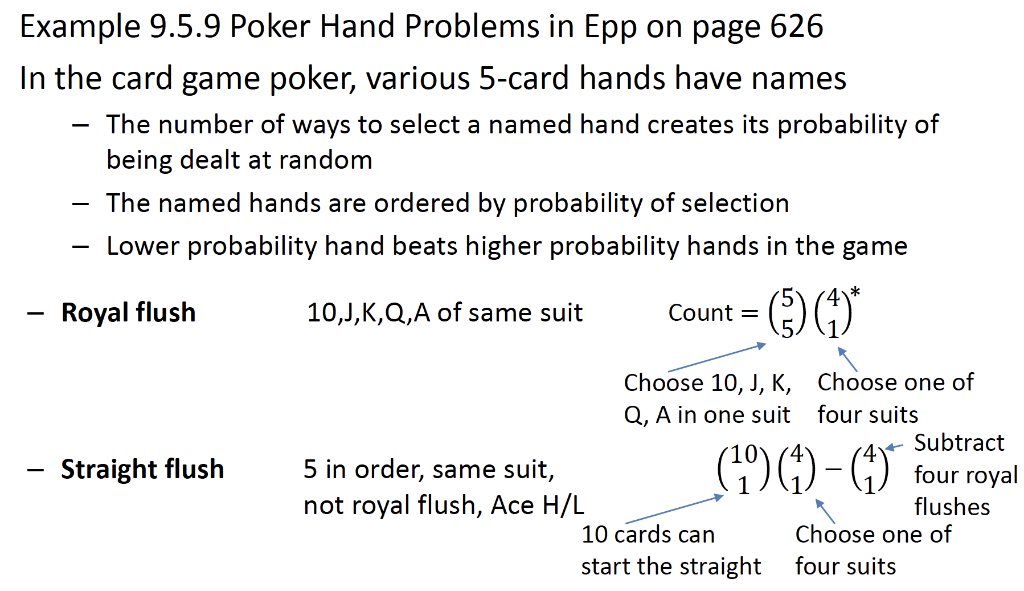 Example 9.5.9 Poker Hand Problems in Epp on page 626

In the card game poker, various 5-card hands have names

– The number of ways to select a named hand creates its probability of being dealt at random

– The named hands are ordered by probability of selection

– Lower probability hand beats higher probability hands in the game

– **Royal flush** 10,J,K,Q,A of same suit Count $= \binom{5}{5}\binom{4}{1}^*$

Choose 10, J, K, Q, A in one suit

Choose one of four suits

– **Straight flush** 5 in order, same suit, not royal flush, Ace H/L $\binom{10}{1}\binom{4}{1} - \binom{4}{1}$

Subtract four royal flushes

10 cards can start the straight

Choose one of four suits